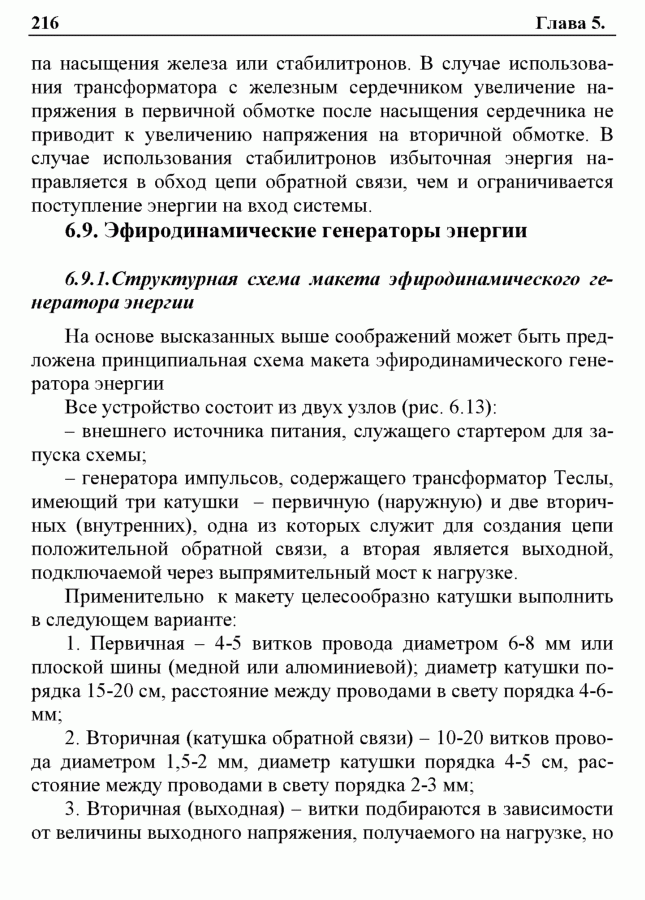 216 Глава 5.

па насыщения железа или стабилитронов. В случае использования трансформатора с железным сердечником увеличение напряжения в первичной обмотке после насыщения сердечника не приводит к увеличению напряжения на вторичной обмотке. В случае использования стабилитронов избыточная энергия направляется в обход цепи обратной связи, чем и ограничивается поступление энергии на вход системы.

6.9. Эфиродинамические генераторы энергии

6.9.1.Структурная схема макета эфиродинамического генератора энергии

На основе высказанных выше соображений может быть предложена принципиальная схема макета эфиродинамического генератора энергии

Все устройство состоит из двух узлов (рис. 6.13):

– внешнего источника питания, служащего стартером для запуска схемы;

– генератора импульсов, содержащего трансформатор Теслы, имеющий три катушки – первичную (наружную) и две вторичных (внутренних), одна из которых служит для создания цепи положительной обратной связи, а вторая является выходной, подключаемой через выпрямительный мост к нагрузке.

Применительно к макету целесообразно катушки выполнить в следующем варианте:

1. Первичная – 4-5 витков провода диаметром 6-8 мм или плоской шины (медной или алюминиевой); диаметр катушки порядка 15-20 см, расстояние между проводами в свету порядка 4-6-мм;

2. Вторичная (катушка обратной связи) – 10-20 витков провода диаметром 1,5-2 мм, диаметр катушки порядка 4-5 см, расстояние между проводами в свету порядка 2-3 мм;

3. Вторичная (выходная) – витки подбираются в зависимости от величины выходного напряжения, получаемого на нагрузке, но